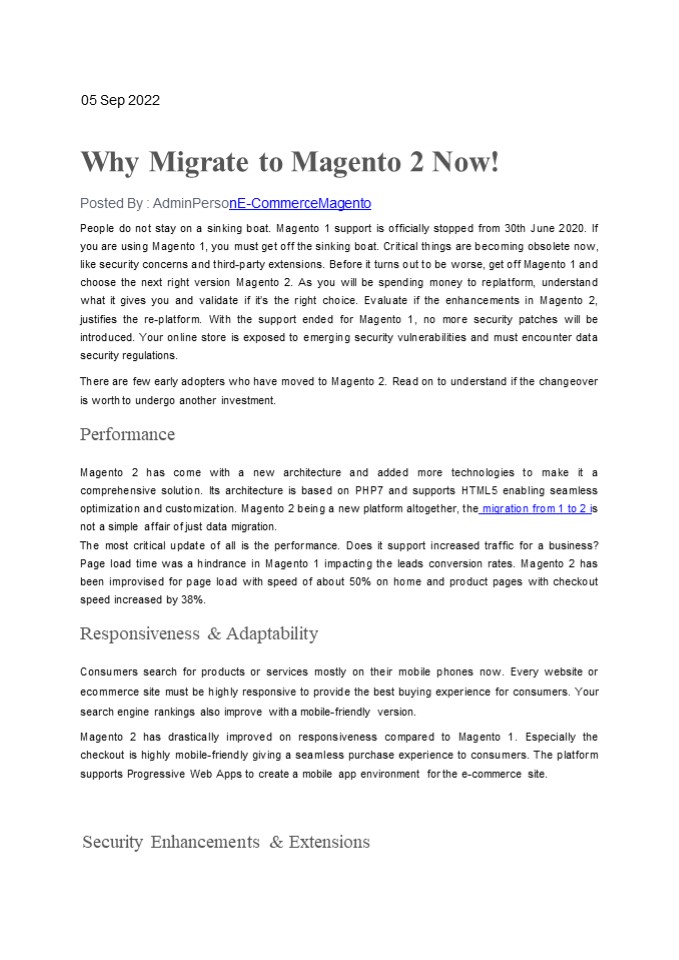 05 Sep 2022

Why Migrate to Magento 2 Now!

Posted By : AdminPersonE-CommerceMagento

People do not stay on a sinking boat. Magento 1 support is officially stopped from 30th June 2020. If you are using Magento 1, you must get off the sinking boat. Critical things are becoming obsolete now, like security concerns and third-party extensions. Before it turns out to be worse, get off Magento 1 and choose the next right version Magento 2. As you will be spending money to replatform, understand what it gives you and validate if it's the right choice. Evaluate if the enhancements in Magento 2, justifies the re-platform. With the support ended for Magento 1, no more security patches will be introduced. Your online store is exposed to emerging security vulnerabilities and must encounter data security regulations.

There are few early adopters who have moved to Magento 2. Read on to understand if the changeover is worth to undergo another investment.

Performance

Magento 2 has come with a new architecture and added more technologies to make it a comprehensive solution. Its architecture is based on PHP7 and supports HTML5 enabling seamless optimization and customization. Magento 2 being a new platform altogether, the migration from 1 to 2 is not a simple affair of just data migration.
The most critical update of all is the performance. Does it support increased traffic for a business? Page load time was a hindrance in Magento 1 impacting the leads conversion rates. Magento 2 has been improvised for page load with speed of about 50% on home and product pages with checkout speed increased by 38%.

Responsiveness & Adaptability

Consumers search for products or services mostly on their mobile phones now. Every website or ecommerce site must be highly responsive to provide the best buying experience for consumers. Your search engine rankings also improve with a mobile-friendly version.

Magento 2 has drastically improved on responsiveness compared to Magento 1. Especially the checkout is highly mobile-friendly giving a seamless purchase experience to consumers. The platform supports Progressive Web Apps to create a mobile app environment for the e-commerce site.

Security Enhancements & Extensions